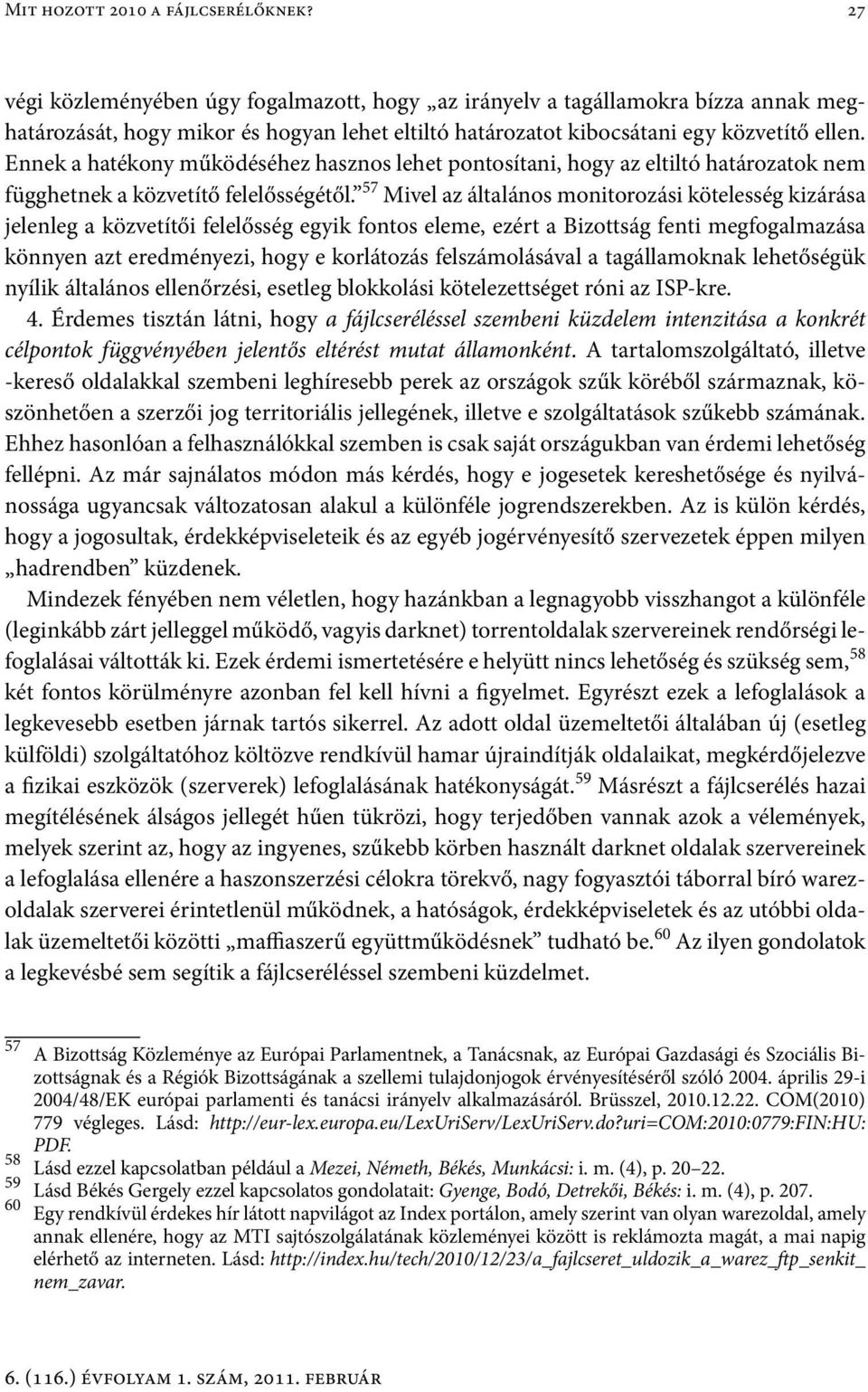 Mit hozott 2010 a fájlcserélőknek? 27

végi közleményében úgy fogalmazott, hogy „az irányelv a tagállamokra bízza annak meghatározását, hogy mikor és hogyan lehet eltiltó határozatot kibocsátani egy közvetítő ellen. Ennek a hatékony működéséhez hasznos lehet pontosítani, hogy az eltiltó határozatok nem függhetnek a közvetítő felelősségétől.”$^{57}$ Mivel az általános monitorozási kötelesség kizárása jelenleg a közvetítői felelősség egyik fontos eleme, ezért a Bizottság fenti megfogalmazása könnyen azt eredményezi, hogy e korlátozás felszámolásával a tagállamoknak lehetőségük nyílik általános ellenőrzési, esetleg blokkolási kötelezettséget róni az ISP-kre.

4. Érdemes tisztán látni, hogy a fájlcseréléssel szembeni küzdelem intenzitása a konkrét célpontok függvényében jelentős eltérést mutat államonként. A tartalomszolgáltató, illetve -kereső oldalakkal szembeni leghíresebb perek az országok szűk köréből származnak, köszönhetően a szerzői jog territoriális jellegének, illetve e szolgáltatások szűkebb számának. Ehhez hasonlóan a felhasználókkal szemben is csak saját országukban van érdemi lehetőség fellépni. Az már sajnálatos módon más kérdés, hogy e jogesetek kereshetősége és nyilvánossága ugyancsak változatosan alakul a különféle jogrendszerekben. Az is külön kérdés, hogy a jogosultak, érdekképviseleteik és az egyéb jogérvényesítő szervezetek éppen milyen „hadrendben” küzdenek.

Mindezek fényében nem véletlen, hogy hazánkban a legnagyobb visszhangot a különféle (leginkább zárt jelleggel működő, vagyis darknet) torrentoldalak szervereinek rendőrségi lefoglalásai váltották ki. Ezek érdemi ismertetésére e helyütt nincs lehetőség és szükség sem,$^{58}$ két fontos körülményre azonban fel kell hívni a figyelmet. Egyrészt ezek a lefoglalások a legkevesebb esetben járnak tartós sikerrel. Az adott oldal üzemeltetői általában új (esetleg külföldi) szolgáltatóhoz költözve rendkívül hamar újraindítják oldalaikat, megkérdőjelezve a fizikai eszközök (szerverek) lefoglalásának hatékonyságát.$^{59}$ Másrészt a fájlcserélés hazai megítélésének álságos jellegét hűen tükrözi, hogy terjedőben vannak azok a vélemények, melyek szerint az, hogy az ingyenes, szűkebb körben használt darknet oldalak szervereinek a lefoglalása ellenére a haszonszerzési célokra törekvő, nagy fogyasztói táborral bíró warezoldalak szerverei érintetlenül működnek, a hatóságok, érdekképviseletek és az utóbbi oldalak üzemeltetői közötti „maffiaszerű együttműködésnek” tudható be.$^{60}$ Az ilyen gondolatok a legkevésbé sem segítik a fájlcseréléssel szembeni küzdelmet.

57 A Bizottság Közleménye az Európai Parlamentnek, a Tanácsnak, az Európai Gazdasági és Szociális Bizottságnak és a Régiók Bizottságának a szellemi tulajdonjogok érvényesítéséről szóló 2004. április 29-i 2004/48/EK európai parlamenti és tanácsi irányelv alkalmazásáról. Brüsszel, 2010.12.22. COM(2010) 779 végleges. Lásd: http://eur-lex.europa.eu/LexUriServ/LexUriServ.do?uri=COM:2010:0779:FIN:HU:PDF.
58 Lásd ezzel kapcsolatban például a Mezei, Németh, Békés, Munkácsi: i. m. (4), p. 20–22.
59 Lásd Békés Gergely ezzel kapcsolatos gondolatait: Gyenge, Bodó, Detrekői, Békés: i. m. (4), p. 207.
60 Egy rendkívül érdekes hír látott napvilágot az Index portálon, amely szerint van olyan warezoldal, amely annak ellenére, hogy az MTI sajtószolgálatának közleményei között is reklámozta magát, a mai napig elérhető az interneten. Lásd: http://index.hu/tech/2010/12/23/a_fajlcseret_uldozik_a_warez_ftp_senkit_nem_zavar.

6. (116.) évfolyam 1. szám, 2011. február